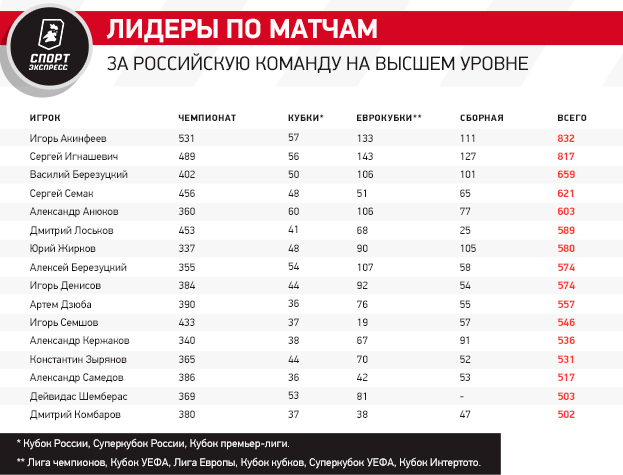 СПОРТ ЭКСПРЕСС

ЛИДЕРЫ ПО МАТЧАМ

ЗА РОССИЙСКУЮ КОМАНДУ НА ВЫСШЕМ УРОВНЕ

| ИГРОК | ЧЕМПИОНАТ | КУБКИ* | ЕВРОКУБКИ** | СБОРНАЯ | ВСЕГО |
|---|---|---|---|---|---|
| Игорь Акинфеев | 531 | 57 | 133 | 111 | 832 |
| Сергей Игнашевич | 489 | 56 | 143 | 127 | 817 |
| Василий Березуцкий | 402 | 50 | 106 | 101 | 659 |
| Сергей Семак | 456 | 48 | 51 | 65 | 621 |
| Александр Анюков | 360 | 60 | 106 | 77 | 603 |
| Дмитрий Лоськов | 453 | 41 | 68 | 25 | 589 |
| Юрий Жирков | 337 | 48 | 90 | 105 | 580 |
| Алексей Березуцкий | 355 | 54 | 107 | 58 | 574 |
| Игорь Денисов | 384 | 44 | 92 | 54 | 574 |
| Артем Дзюба | 390 | 36 | 76 | 55 | 557 |
| Игорь Семшов | 433 | 37 | 19 | 57 | 546 |
| Александр Кержаков | 340 | 38 | 67 | 91 | 536 |
| Константин Зырянов | 365 | 44 | 70 | 52 | 531 |
| Александр Самедов | 386 | 36 | 42 | 53 | 517 |
| Дейвидас Шемберас | 369 | 53 | 81 | - | 503 |
| Дмитрий Комбаров | 380 | 37 | 38 | 47 | 502 |

* Кубок России, Суперкубок России, Кубок премьер-лиги.

** Лига чемпионов, Кубок УЕФА, Лига Европы, Кубок кубков, Суперкубок УЕФА, Кубок Интертото.